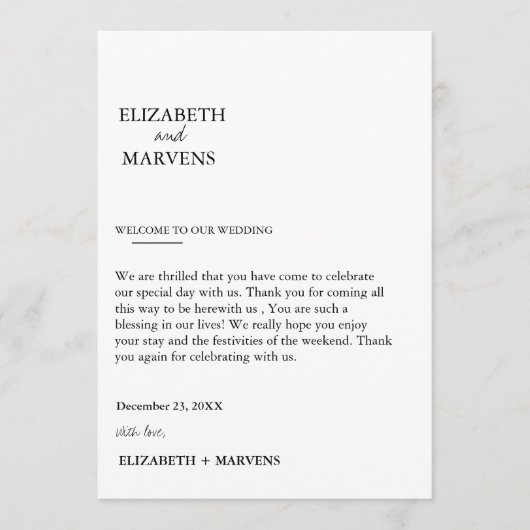 ELIZABETH
and
MARVENS

WELCOME TO OUR WEDDING

We are thrilled that you have come to celebrate our special day with us. Thank you for coming all this way to be herewith us , You are such a blessing in our lives! We really hope you enjoy your stay and the festivities of the weekend. Thank you again for celebrating with us.

December 23, 20XX

With love,

ELIZABETH + MARVENS